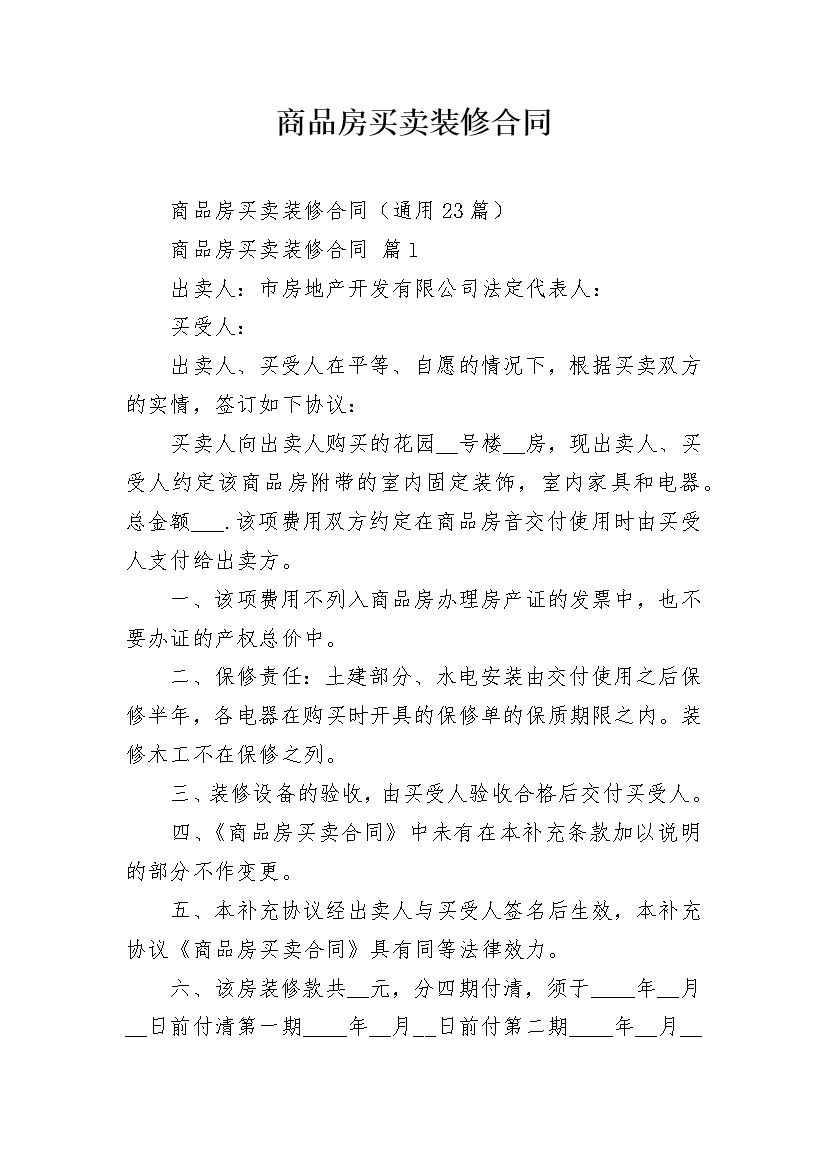 商品房买卖装修合同

商品房买卖装修合同（通用23篇）

商品房买卖装修合同 篇1

出卖人：市房地产开发有限公司法定代表人：

买受人：

出卖人、买受人在平等、自愿的情况下，根据买卖双方的实情，签订如下协议：

买卖人向出卖人购买的花园__号楼__房，现出卖人、买受人约定该商品房附带的室内固定装饰，室内家具和电器。总金额___.该项费用双方约定在商品房音交付使用时由买受人支付给出卖方。

一、该项费用不列入商品房办理房产证的发票中，也不要办证的产权总价中。

二、保修责任：土建部分、水电安装由交付使用之后保修半年，各电器在购买时开具的保修单的保质期限之内。装修木工不在保修之列。

三、装修设备的验收，由买受人验收合格后交付买受人。

四、《商品房买卖合同》中未有在本补充条款加以说明的部分不作变更。

五、本补充协议经出卖人与买受人签名后生效，本补充协议《商品房买卖合同》具有同等法律效力。

六、该房装修款共__元，分四期付清，须于____年__月__日前付清第一期____年__月__日前付第二期____年__月__